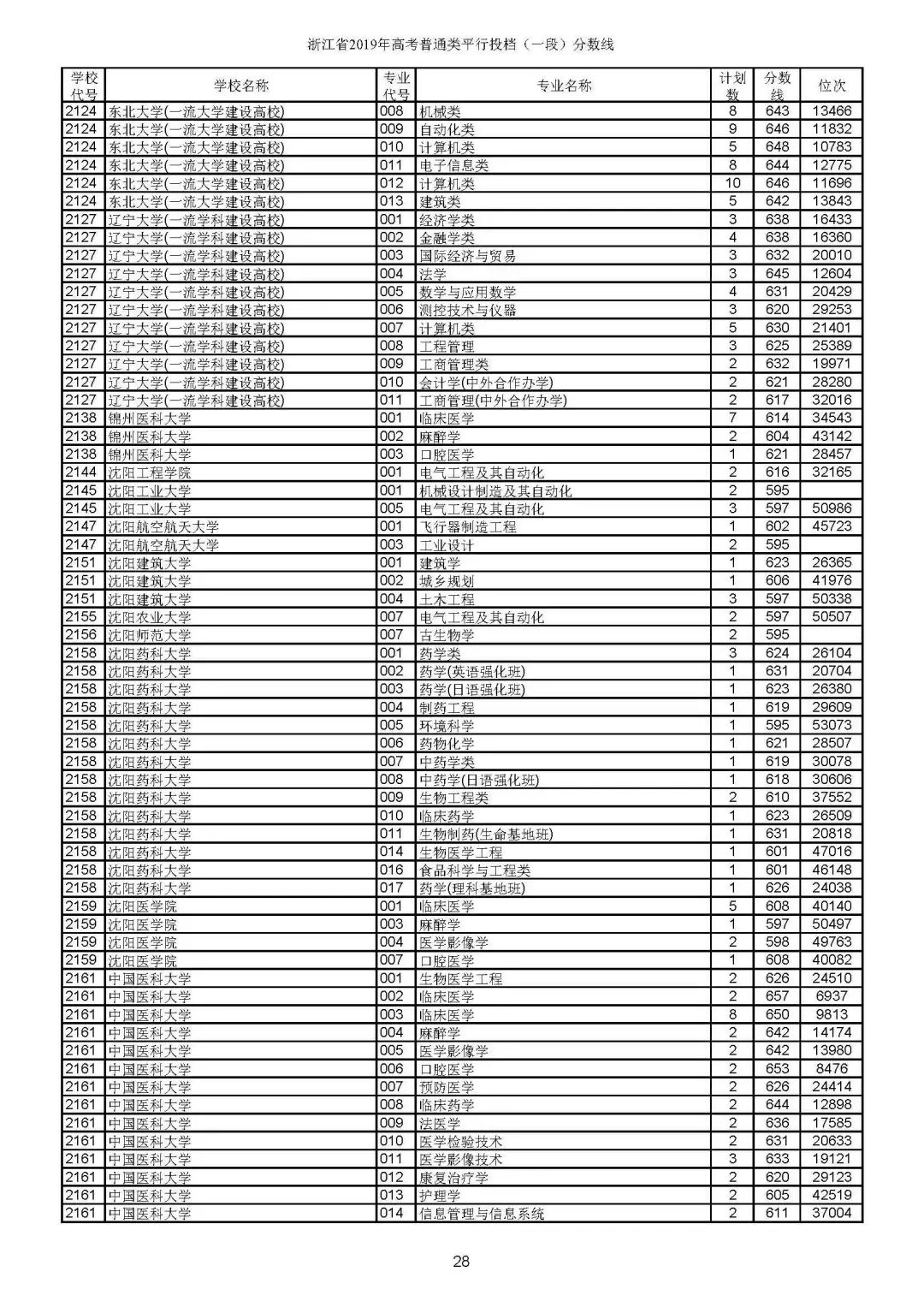 浙江省2019年高考普通类平行投档（一段）分数线

| 学校代号 | 学校名称 | 专业代号 | 专业名称 | 计划数 | 分数线 | 位次 |
|---|---|---|---|---|---|---|
| 2124 | 东北大学(一流大学建设高校) | 008 | 机械类 | 8 | 643 | 13466 |
| 2124 | 东北大学(一流大学建设高校) | 009 | 自动化类 | 9 | 646 | 11832 |
| 2124 | 东北大学(一流大学建设高校) | 010 | 计算机类 | 5 | 648 | 10783 |
| 2124 | 东北大学(一流大学建设高校) | 011 | 电子信息类 | 8 | 644 | 12775 |
| 2124 | 东北大学(一流大学建设高校) | 012 | 计算机类 | 10 | 646 | 11696 |
| 2124 | 东北大学(一流大学建设高校) | 013 | 建筑类 | 5 | 642 | 13843 |
| 2127 | 辽宁大学(一流学科建设高校) | 001 | 经济学类 | 3 | 638 | 16433 |
| 2127 | 辽宁大学(一流学科建设高校) | 002 | 金融学类 | 4 | 638 | 16360 |
| 2127 | 辽宁大学(一流学科建设高校) | 003 | 国际经济与贸易 | 3 | 632 | 20010 |
| 2127 | 辽宁大学(一流学科建设高校) | 004 | 法学 | 3 | 645 | 12604 |
| 2127 | 辽宁大学(一流学科建设高校) | 005 | 数学与应用数学 | 4 | 631 | 20429 |
| 2127 | 辽宁大学(一流学科建设高校) | 006 | 测控技术与仪器 | 3 | 620 | 29253 |
| 2127 | 辽宁大学(一流学科建设高校) | 007 | 计算机类 | 5 | 630 | 21401 |
| 2127 | 辽宁大学(一流学科建设高校) | 008 | 工程管理 | 3 | 625 | 25389 |
| 2127 | 辽宁大学(一流学科建设高校) | 009 | 工商管理类 | 2 | 632 | 19971 |
| 2127 | 辽宁大学(一流学科建设高校) | 010 | 会计学(中外合作办学) | 2 | 621 | 28280 |
| 2127 | 辽宁大学(一流学科建设高校) | 011 | 工商管理(中外合作办学) | 2 | 617 | 32016 |
| 2138 | 锦州医科大学 | 001 | 临床医学 | 7 | 614 | 34543 |
| 2138 | 锦州医科大学 | 002 | 麻醉学 | 2 | 604 | 43142 |
| 2138 | 锦州医科大学 | 003 | 口腔医学 | 1 | 621 | 28457 |
| 2144 | 沈阳工程学院 | 001 | 电气工程及其自动化 | 2 | 616 | 32165 |
| 2145 | 沈阳工业大学 | 001 | 机械设计制造及其自动化 | 2 | 595 | |
| 2145 | 沈阳工业大学 | 005 | 电气工程及其自动化 | 3 | 597 | 50986 |
| 2147 | 沈阳航空航天大学 | 001 | 飞行器制造工程 | 1 | 602 | 45723 |
| 2147 | 沈阳航空航天大学 | 003 | 工业设计 | 2 | 595 | |
| 2151 | 沈阳建筑大学 | 001 | 建筑学 | 1 | 623 | 26365 |
| 2151 | 沈阳建筑大学 | 002 | 城乡规划 | 1 | 606 | 41976 |
| 2151 | 沈阳建筑大学 | 004 | 土木工程 | 3 | 597 | 50338 |
| 2155 | 沈阳农业大学 | 007 | 电气工程及其自动化 | 2 | 597 | 50507 |
| 2156 | 沈阳师范大学 | 007 | 古生物学 | 2 | 595 | |
| 2158 | 沈阳药科大学 | 001 | 药学类 | 3 | 624 | 26104 |
| 2158 | 沈阳药科大学 | 002 | 药学(英语强化班) | 1 | 631 | 20704 |
| 2158 | 沈阳药科大学 | 003 | 药学(日语强化班) | 1 | 623 | 26380 |
| 2158 | 沈阳药科大学 | 004 | 制药工程 | 1 | 619 | 29609 |
| 2158 | 沈阳药科大学 | 005 | 环境科学 | 1 | 595 | 53073 |
| 2158 | 沈阳药科大学 | 006 | 药物化学 | 1 | 621 | 28507 |
| 2158 | 沈阳药科大学 | 007 | 中药学类 | 1 | 619 | 30078 |
| 2158 | 沈阳药科大学 | 008 | 中药学(日语强化班) | 1 | 618 | 30606 |
| 2158 | 沈阳药科大学 | 009 | 生物工程类 | 2 | 610 | 37552 |
| 2158 | 沈阳药科大学 | 010 | 临床药学 | 1 | 623 | 26509 |
| 2158 | 沈阳药科大学 | 011 | 生物制药(生命基地班) | 1 | 631 | 20818 |
| 2158 | 沈阳药科大学 | 014 | 生物医学工程 | 1 | 601 | 47016 |
| 2158 | 沈阳药科大学 | 016 | 食品科学与工程类 | 1 | 601 | 46148 |
| 2158 | 沈阳药科大学 | 017 | 药学(理科基地班) | 1 | 626 | 24038 |
| 2159 | 沈阳医学院 | 001 | 临床医学 | 5 | 608 | 40140 |
| 2159 | 沈阳医学院 | 003 | 麻醉学 | 1 | 597 | 50497 |
| 2159 | 沈阳医学院 | 004 | 医学影像学 | 2 | 598 | 49763 |
| 2159 | 沈阳医学院 | 007 | 口腔医学 | 1 | 608 | 40082 |
| 2161 | 中国医科大学 | 001 | 生物医学工程 | 2 | 626 | 24510 |
| 2161 | 中国医科大学 | 002 | 临床医学 | 2 | 657 | 6937 |
| 2161 | 中国医科大学 | 003 | 临床医学 | 8 | 650 | 9813 |
| 2161 | 中国医科大学 | 004 | 麻醉学 | 2 | 642 | 14174 |
| 2161 | 中国医科大学 | 005 | 医学影像学 | 2 | 642 | 13980 |
| 2161 | 中国医科大学 | 006 | 口腔医学 | 2 | 653 | 8476 |
| 2161 | 中国医科大学 | 007 | 预防医学 | 2 | 626 | 24414 |
| 2161 | 中国医科大学 | 008 | 临床药学 | 2 | 644 | 12898 |
| 2161 | 中国医科大学 | 009 | 法医学 | 2 | 636 | 17585 |
| 2161 | 中国医科大学 | 010 | 医学检验技术 | 2 | 631 | 20633 |
| 2161 | 中国医科大学 | 011 | 医学影像技术 | 3 | 633 | 19121 |
| 2161 | 中国医科大学 | 012 | 康复治疗学 | 2 | 620 | 29123 |
| 2161 | 中国医科大学 | 013 | 护理学 | 2 | 605 | 42519 |
| 2161 | 中国医科大学 | 014 | 信息管理与信息系统 | 2 | 611 | 37004 |

28